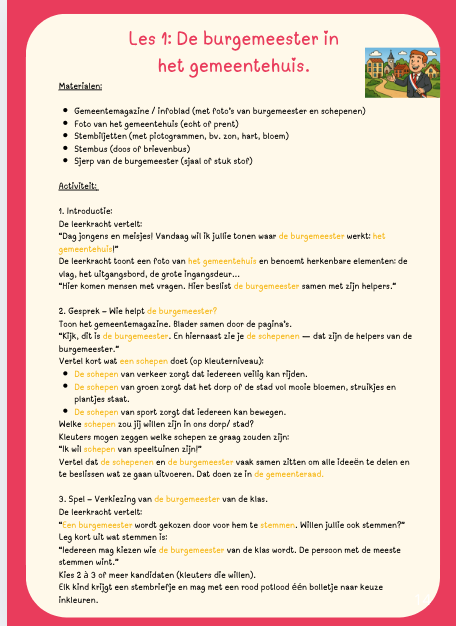 Les 1: De burgemeester in het gemeentehuis.

Materialen:

- Gemeentemagazine / infoblad (met foto's van burgemeester en schepenen)
- Foto van het gemeentehuis (echt of prent)
- Stembiljetten (met pictogrammen, bv. zon, hart, bloem)
- Stembus (doos of brievenbus)
- Sjerp van de burgemeester (sjaal of stuk stof)

Activiteit:

1. Introductie:
De leerkracht vertelt:
"Dag jongens en meisjes! Vandaag wil ik jullie tonen waar de burgemeester werkt: het gemeentehuis!"
De leerkracht toont een foto van het gemeentehuis en benoemt herkenbare elementen: de vlag, het uitgangsbord, de grote ingangsdeur...
"Hier komen mensen met vragen. Hier beslist de burgemeester samen met zijn helpers."

2. Gesprek – Wie helpt de burgemeester?
Toon het gemeentemagazine. Blader samen door de pagina's.
"Kijk, dit is de burgemeester. En hiernaast zie je de schepenen — dat zijn de helpers van de burgemeester."
Vertel kort wat een schepen doet (op kleuterniveau):
- De schepen van verkeer zorgt dat iedereen veilig kan rijden.
- De schepen van groen zorgt dat het dorp of de stad vol mooie bloemen, struikjes en plantjes staat.
- De schepen van sport zorgt dat iedereen kan bewegen.
Welke schepen zou jij willen zijn in ons dorp/ stad?
Kleuters mogen zeggen welke schepen ze graag zouden zijn:
"Ik wil schepen van speeltuinen zijn!"
Vertel dat de schepenen en de burgemeester vaak samen zitten om alle ideeën te delen en te beslissen wat ze gaan uitvoeren. Dat doen ze in de gemeenteraad.

3. Spel – Verkiezing van de burgemeester van de klas.
De leerkracht vertelt:
"Een burgemeester wordt gekozen door voor hem te stemmen. Willen jullie ook stemmen?"
Leg kort uit wat stemmen is:
"Iedereen mag kiezen wie de burgemeester van de klas wordt. De persoon met de meeste stemmen wint."
Kies 2 à 3 of meer kandidaten (kleuters die willen).
Elk kind krijgt een stembriefje en mag met een rood potlood één bolletje naar keuze inkleuren.